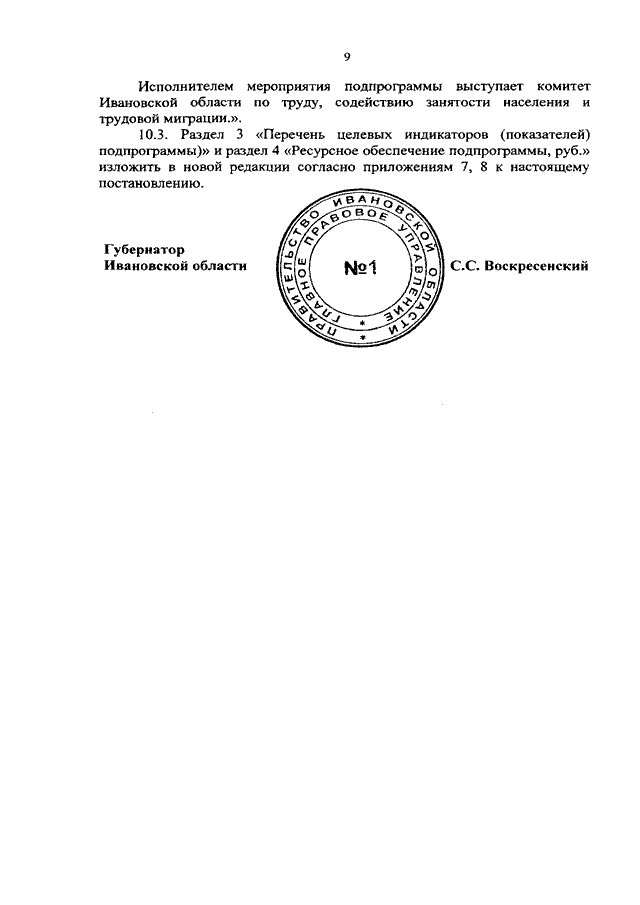 9

Исполнителем мероприятия подпрограммы выступает комитет Ивановской области по труду, содействию занятости населения и трудовой миграции.».

10.3. Раздел 3 «Перечень целевых индикаторов (показателей) подпрограммы)» и раздел 4 «Ресурсное обеспечение подпрограммы, руб.» изложить в новой редакции согласно приложениям 7, 8 к настоящему постановлению.

Губернатор
Ивановской области

ПРАВИТЕЛЬСТВО ИВАНОВСКОЙ ОБЛАСТИ
ГЛАВНОЕ ПРАВОВОЕ УПРАВЛЕНИЕ
№1

С.С. Воскресенский